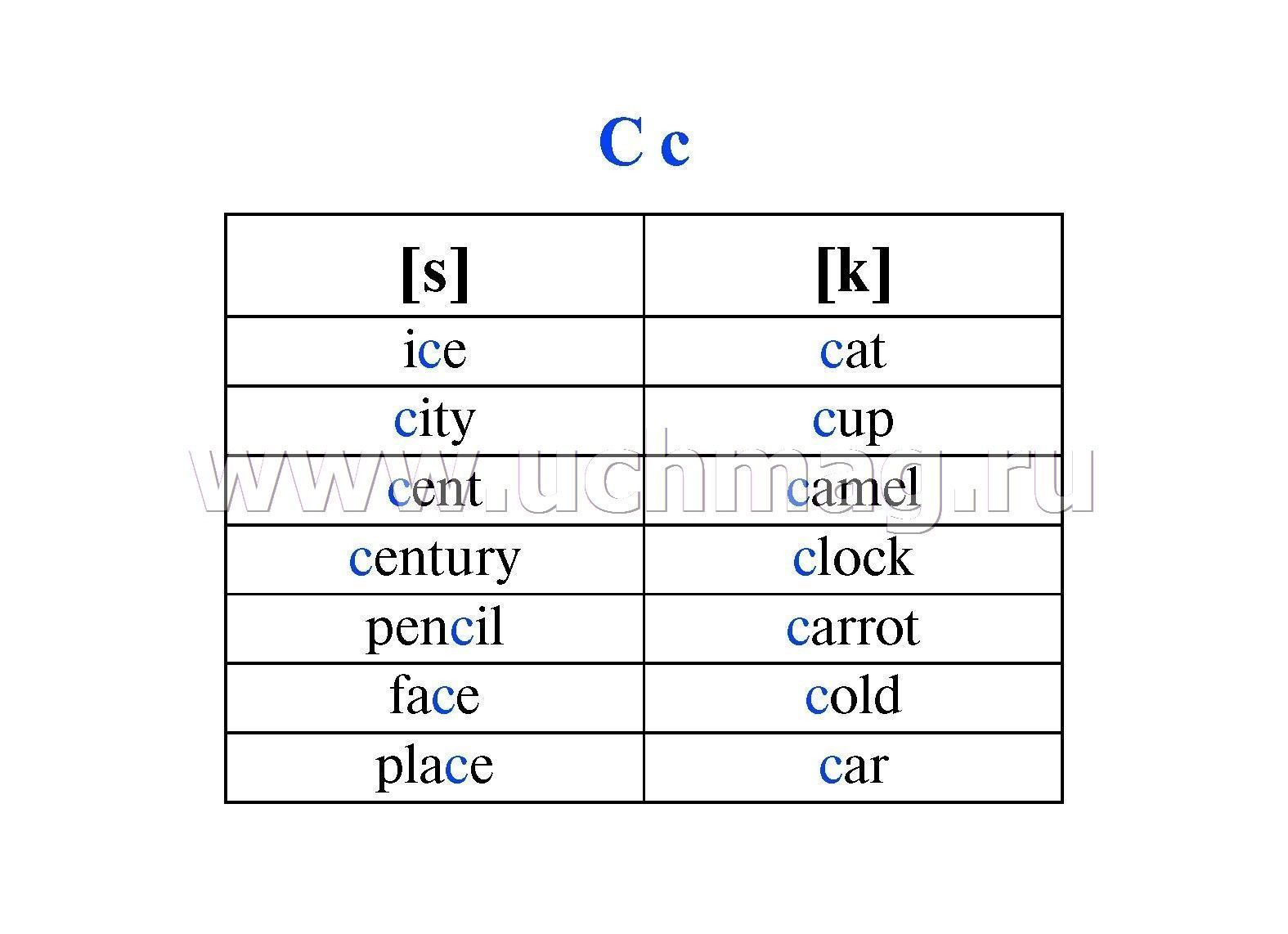 C c

| [s] | [k] |
|---|---|
| ice | cat |
| city | cup |
| cent | camel |
| century | clock |
| pencil | carrot |
| face | cold |
| place | car |

www.uchmag.ru